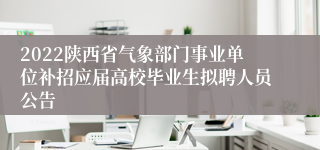 2022陕西省气象部门事业单位补招应届高校毕业生拟聘人员公告